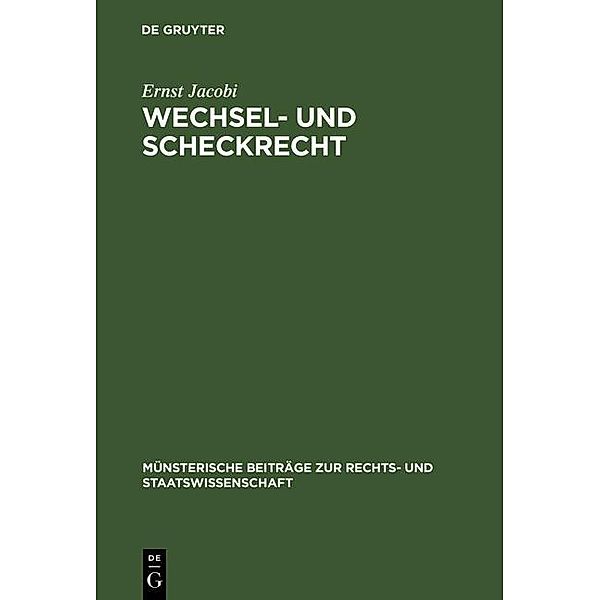 DE GRUYTER

Ernst Jacobi

WECHSEL- UND SCHECKRECHT

MÜNSTERISCHE BEITRÄGE ZUR RECHTS- UND STAATSWISSENSCHAFT

DE G